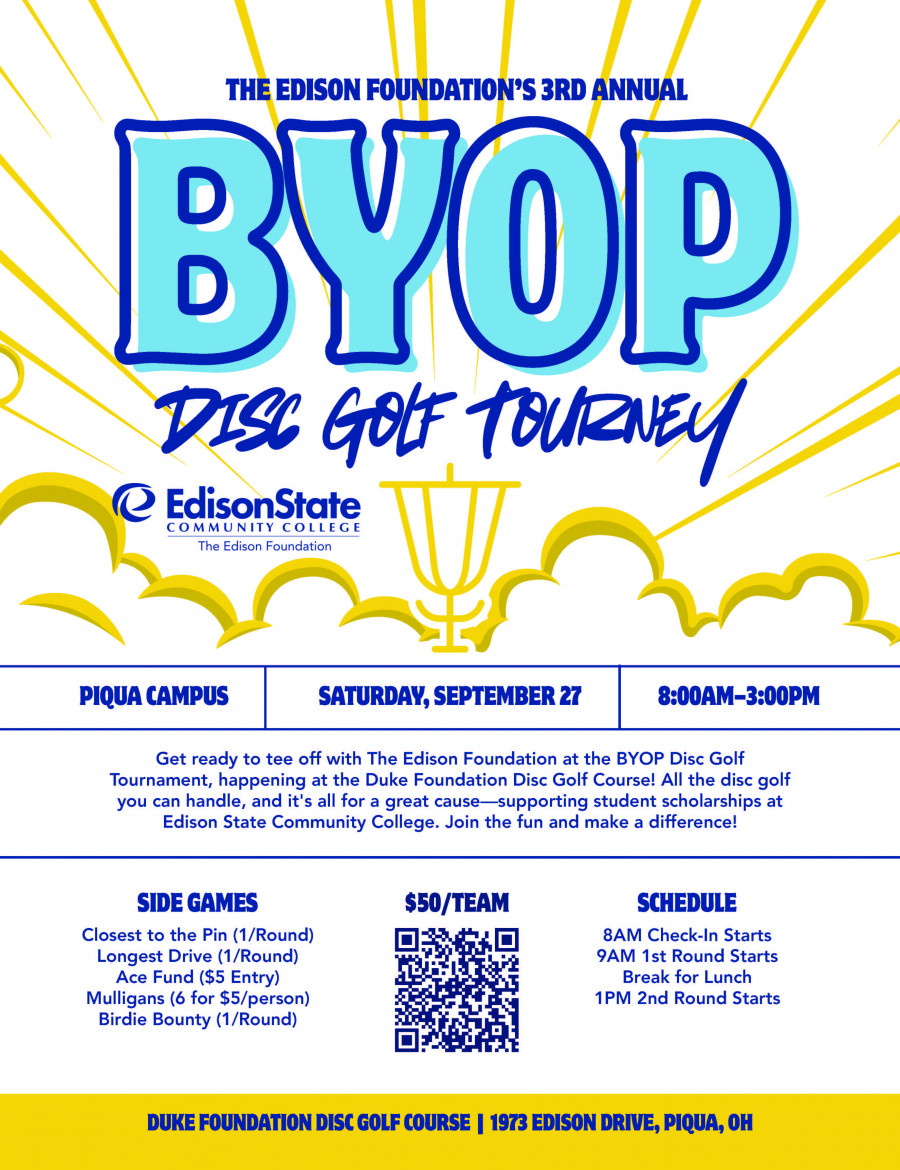 THE EDISON FOUNDATION'S 3RD ANNUAL

BYOP

DISC GOLF TOURNEY

EdisonState
COMMUNITY COLLEGE
The Edison Foundation

PIQUA CAMPUS

SATURDAY, SEPTEMBER 27

8:00AM-3:00PM

Get ready to tee off with The Edison Foundation at the BYOP Disc Golf Tournament, happening at the Duke Foundation Disc Golf Course! All the disc golf you can handle, and it's all for a great cause—supporting student scholarships at Edison State Community College. Join the fun and make a difference!

SIDE GAMES
Closest to the Pin (1/Round)
Longest Drive (1/Round)
Ace Fund ($5 Entry)
Mulligans (6 for $5/person)
Birdie Bounty (1/Round)

$50/TEAM

SCHEDULE
8AM Check-In Starts
9AM 1st Round Starts
Break for Lunch
1PM 2nd Round Starts

DUKE FOUNDATION DISC GOLF COURSE | 1973 EDISON DRIVE, PIQUA, OH